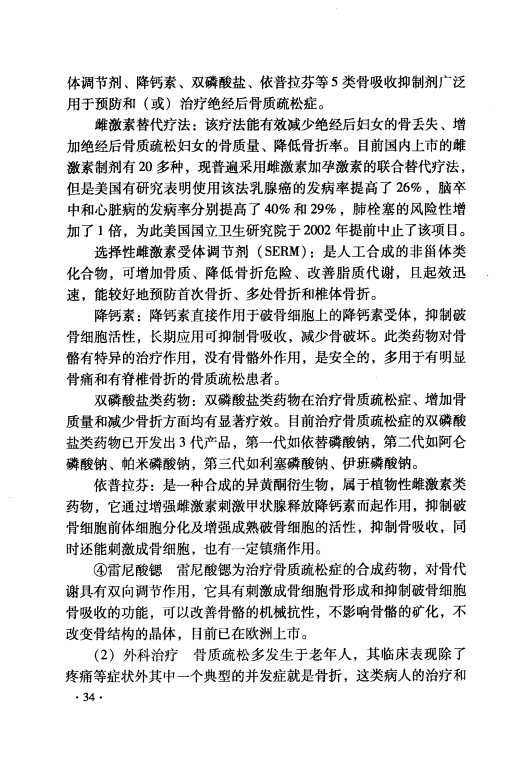 体调节剂、降钙素、双磷酸盐、依普拉芬等5类骨吸收抑制剂广泛用于预防和（或）治疗绝经后骨质疏松症。

雌激素替代疗法：该疗法能有效减少绝经后妇女的骨丢失、增加绝经后骨质疏松妇女的骨质量、降低骨折率。目前国内上市的雌激素制剂有20多种，现普遍采用雌激素加孕激素的联合替代疗法，但是美国有研究表明使用该法乳腺癌的发病率提高了26%，脑卒中和心脏病的发病率分别提高了40%和29%，肺栓塞的风险性增加了1倍，为此美国国立卫生研究院于2002年提前中止了该项目。

选择性雌激素受体调节剂（SERM）：是人工合成的非甾体类化合物，可增加骨质、降低骨折危险、改善脂质代谢，且起效迅速，能较好地预防首次骨折、多处骨折和椎体骨折。

降钙素：降钙素直接作用于破骨细胞上的降钙素受体，抑制破骨细胞活性，长期应用可抑制骨吸收，减少骨破坏。此类药物对骨骼有特异的治疗作用，没有骨骼外作用，是安全的，多用于有明显骨痛和有脊椎骨折的骨质疏松患者。

双磷酸盐类药物：双磷酸盐类药物在治疗骨质疏松症、增加骨质量和减少骨折方面均有显著疗效。目前治疗骨质疏松症的双磷酸盐类药物已开发出3代产品，第一代如依替磷酸钠，第二代如阿仑磷酸钠、帕米磷酸钠，第三代如利塞磷酸钠、伊班磷酸钠。

依普拉芬：是一种合成的异黄酮衍生物，属于植物性雌激素类药物，它通过增强雌激素刺激甲状腺释放降钙素而起作用，抑制破骨细胞前体细胞分化及增强成熟破骨细胞的活性，抑制骨吸收，同时还能刺激成骨细胞，也有一定镇痛作用。

④雷尼酸锶 雷尼酸锶为治疗骨质疏松症的合成药物，对骨代谢具有双向调节作用，它具有刺激成骨细胞骨形成和抑制破骨细胞骨吸收的功能，可以改善骨骼的机械抗性，不影响骨骼的矿化，不改变骨结构的晶体，目前已在欧洲上市。

（2）外科治疗 骨质疏松多发生于老年人，其临床表现除了疼痛等症状外其中一个典型的并发症就是骨折，这类病人的治疗和

·34·